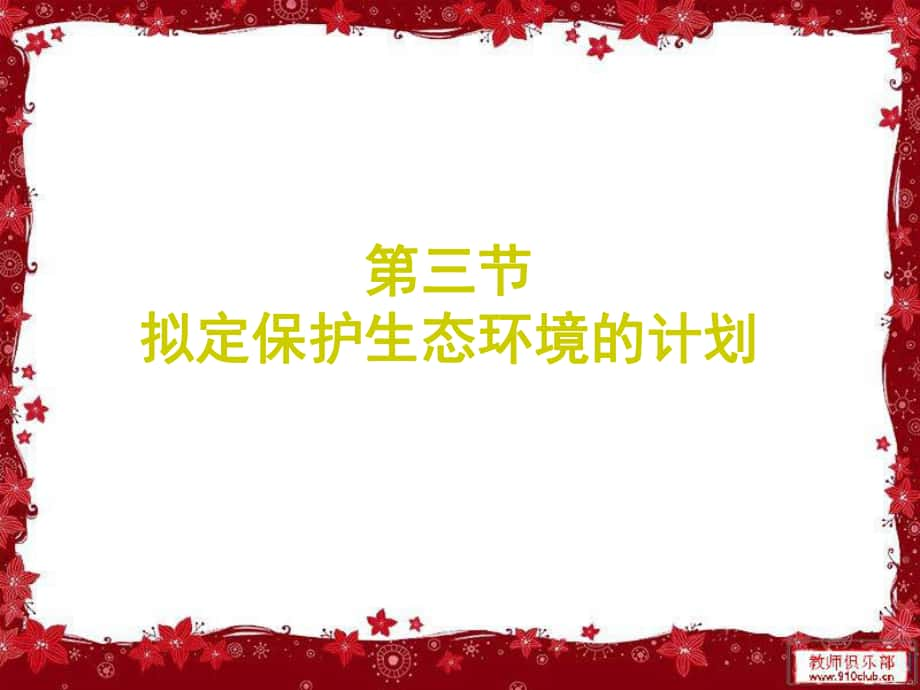 第三节
拟定保护生态环境的计划

教师俱乐部
www.910club.cn